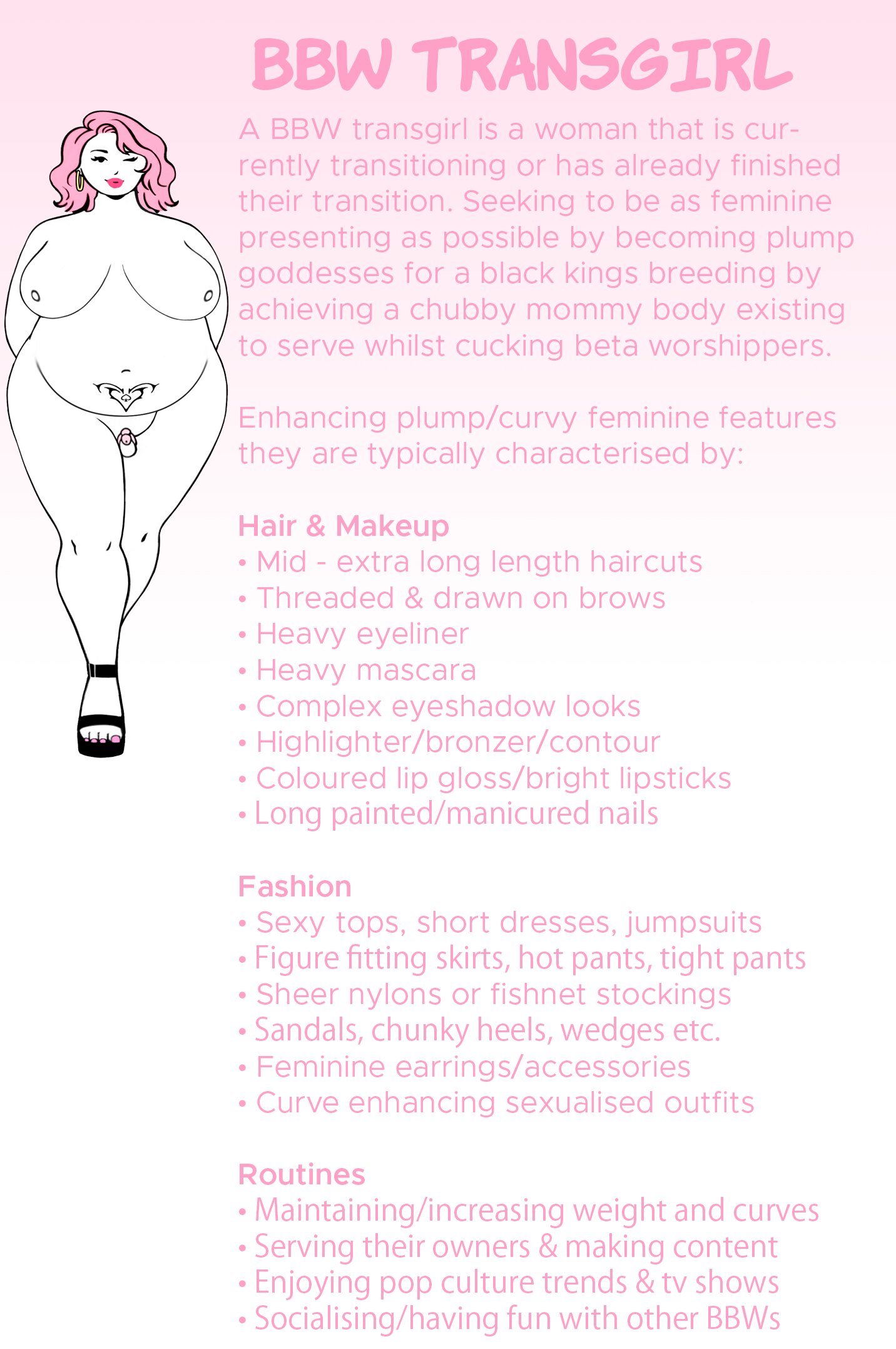 BBW TRANSGIRL

A BBW transgirl is a woman that is currently transitioning or has already finished their transition. Seeking to be as feminine presenting as possible by becoming plump goddesses for a black kings breeding by achieving a chubby mommy body existing to serve whilst cucking beta worshippers.

Enhancing plump/curvy feminine features they are typically characterised by:

Hair & Makeup
• Mid - extra long length haircuts
• Threaded & drawn on brows
• Heavy eyeliner
• Heavy mascara
• Complex eyeshadow looks
• Highlighter/bronzer/contour
• Coloured lip gloss/bright lipsticks
• Long painted/manicured nails

Fashion
• Sexy tops, short dresses, jumpsuits
• Figure fitting skirts, hot pants, tight pants
• Sheer nylons or fishnet stockings
• Sandals, chunky heels, wedges etc.
• Feminine earrings/accessories
• Curve enhancing sexualised outfits

Routines
• Maintaining/increasing weight and curves
• Serving their owners & making content
• Enjoying pop culture trends & tv shows
• Socialising/having fun with other BBWs